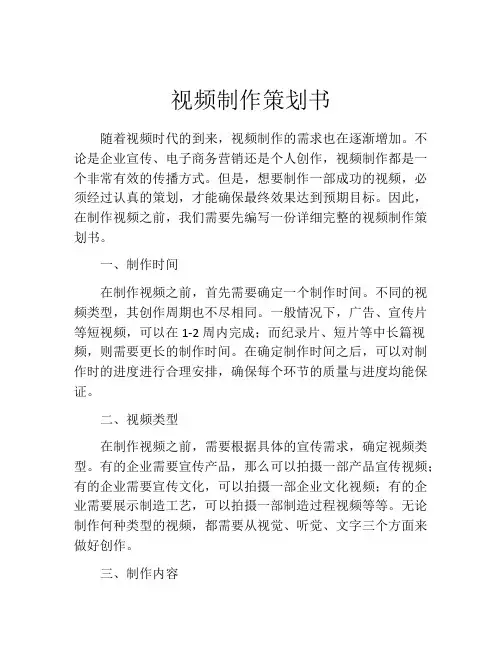 视频制作策划书

随着视频时代的到来，视频制作的需求也在逐渐增加。不论是企业宣传、电子商务营销还是个人创作，视频制作都是一个非常有效的传播方式。但是，想要制作一部成功的视频，必须经过认真的策划，才能确保最终效果达到预期目标。因此，在制作视频之前，我们需要先编写一份详细完整的视频制作策划书。

一、制作时间

在制作视频之前，首先需要确定一个制作时间。不同的视频类型，其创作周期也不尽相同。一般情况下，广告、宣传片等短视频，可以在 1-2 周内完成；而纪录片、短片等中长篇视频，则需要更长的制作时间。在确定制作时间之后，可以对制作时的进度进行合理安排，确保每个环节的质量与进度均能保证。

二、视频类型

在制作视频之前，需要根据具体的宣传需求，确定视频类型。有的企业需要宣传产品，那么可以拍摄一部产品宣传视频；有的企业需要宣传文化，可以拍摄一部企业文化视频；有的企业需要展示制造工艺，可以拍摄一部制造过程视频等等。无论制作何种类型的视频，都需要从视觉、听觉、文字三个方面来做好创作。

三、制作内容